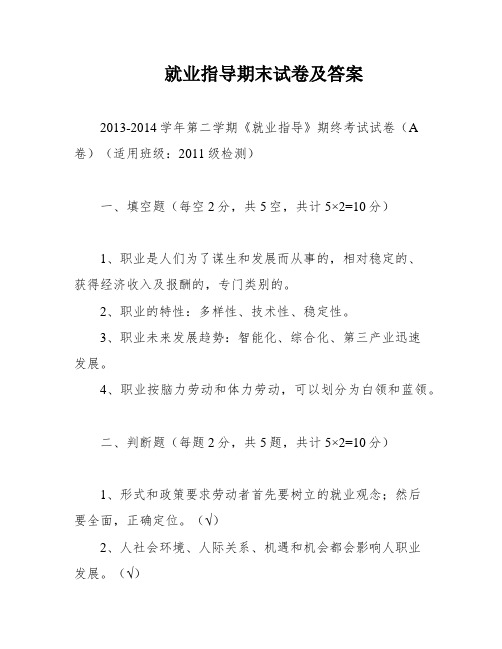 就业指导期末试卷及答案

2013-2014 学年第二学期《就业指导》期终考试试卷（A卷）（适用班级：2011 级检测）

一、填空题（每空 2 分，共 5 空，共计 5×2=10 分）

1、职业是人们为了谋生和发展而从事的，相对稳定的、获得经济收入及报酬的，专门类别的。

2、职业的特性：多样性、技术性、稳定性。

3、职业未来发展趋势：智能化、综合化、第三产业迅速发展。

4、职业按脑力劳动和体力劳动，可以划分为白领和蓝领。

二、判断题（每题 2 分，共 5 题，共计 5×2=10 分）

1、形式和政策要求劳动者首先要树立的就业观念；然后要全面，正确定位。（√）

2、人社会环境、人际关系、机遇和机会都会影响人职业发展。（√）